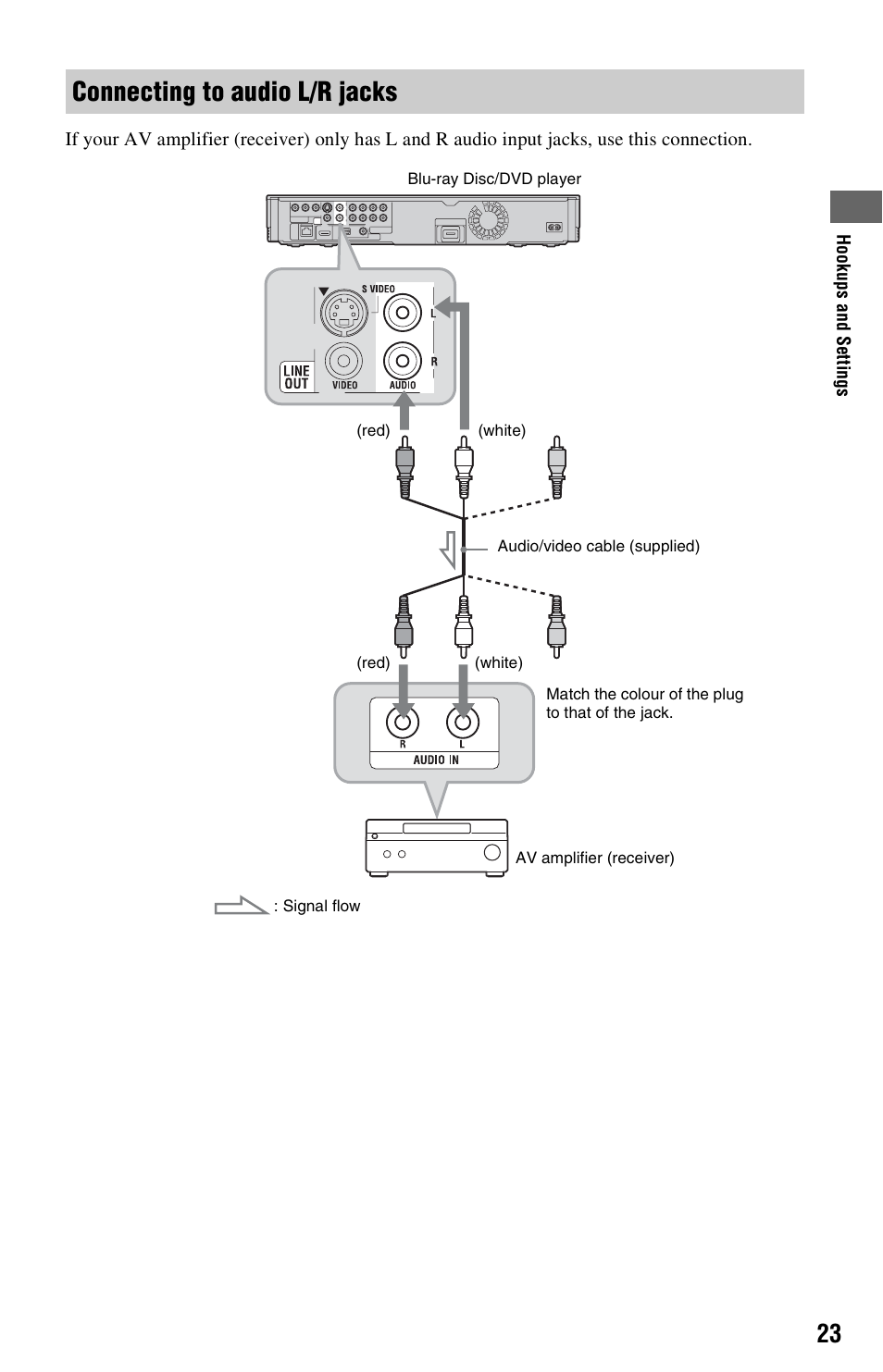 Connecting to audio L/R jacks

If your AV amplifier (receiver) only has L and R audio input jacks, use this connection.

Blu-ray Disc/DVD player

S VIDEO

L

R

LINE OUT

VIDEO

AUDIO

(red)

(white)

Audio/video cable (supplied)

(red)

(white)

Match the colour of the plug to that of the jack.

R

L

AUDIO IN

AV amplifier (receiver)

: Signal flow

Hookups and Settings

23